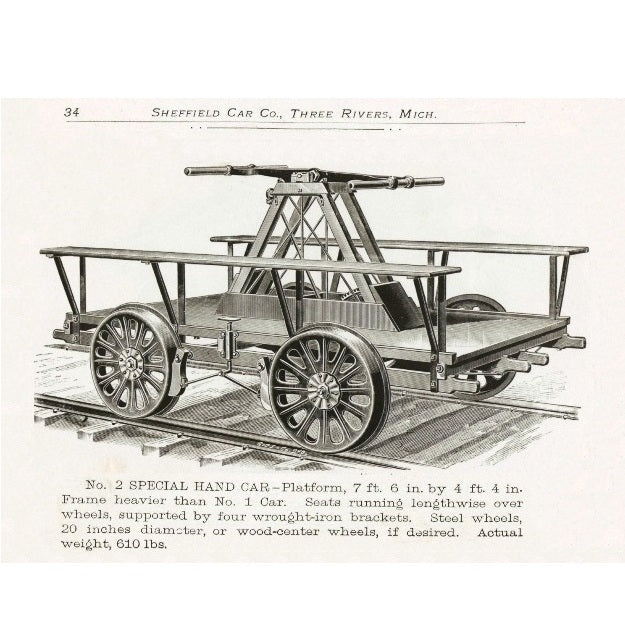 34 SHEFFIELD CAR CO., THREE RIVERS, MICH.

No. 2 SPECIAL HAND CAR—Platform, 7 ft. 6 in. by 4 ft. 4 in. Frame heavier than No. 1 Car. Seats running lengthwise over wheels, supported by four wrought-iron brackets. Steel wheels, 20 inches diameter, or wood-center wheels, if desired. Actual weight, 610 lbs.